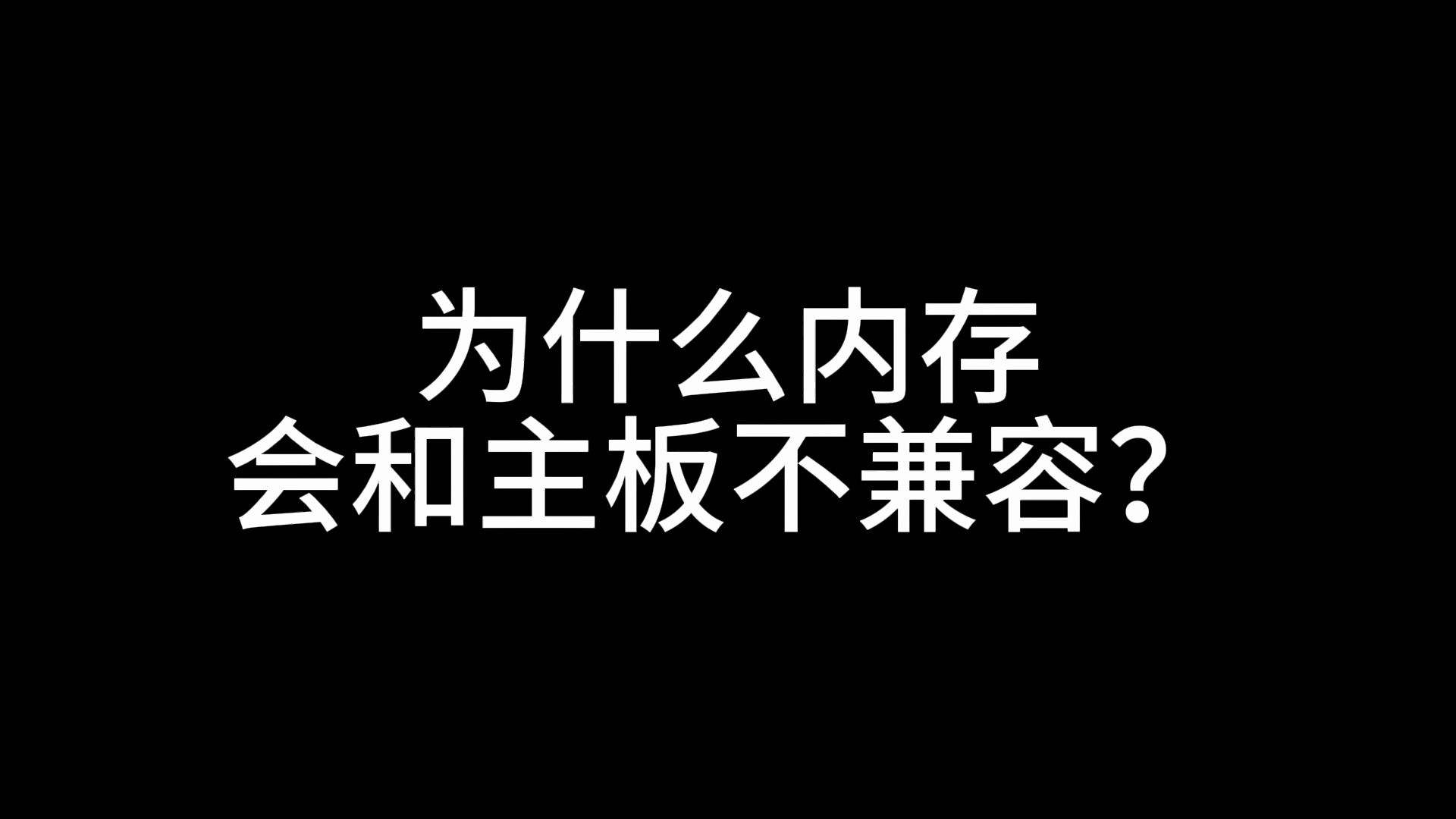 为什么内存
会和主板不兼容？